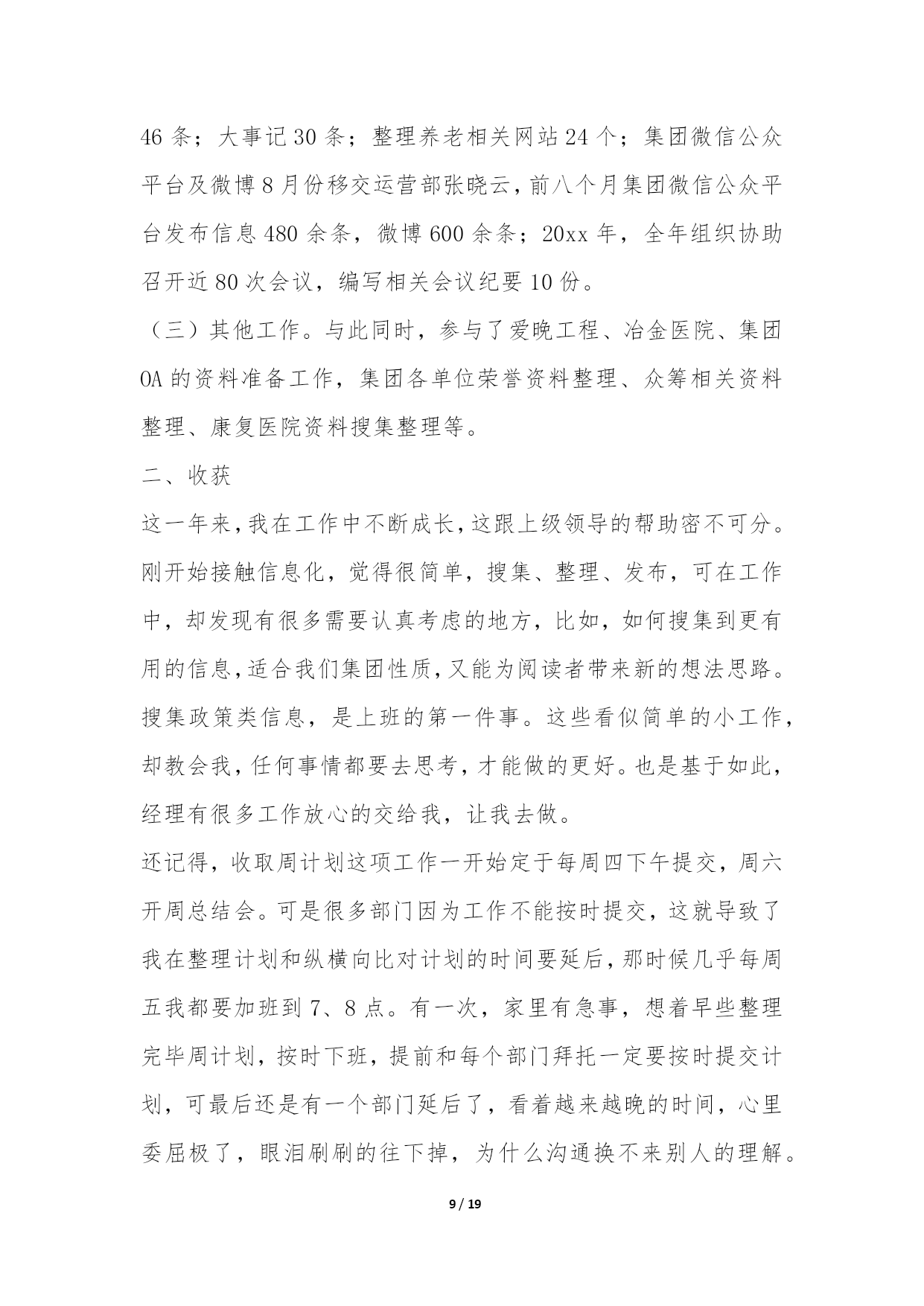 46 条；大事记 30 条；整理养老相关网站 24 个；集团微信公众平台及微博 8 月份移交运营部张晓云，前八个月集团微信公众平台发布信息 480 余条，微博 600 余条；20xx 年，全年组织协助召开近 80 次会议，编写相关会议纪要 10 份。

（三）其他工作。与此同时，参与了爱晚工程、冶金医院、集团 OA 的资料准备工作，集团各单位荣誉资料整理、众筹相关资料整理、康复医院资料搜集整理等。

二、收获

这一年来，我在工作中不断成长，这跟上级领导的帮助密不可分。刚开始接触信息化，觉得很简单，搜集、整理、发布，可在工作中，却发现有很多需要认真考虑的地方，比如，如何搜集到更有用的信息，适合我们集团性质，又能为阅读者带来新的想法思路。搜集政策类信息，是上班的第一件事。这些看似简单的小工作，却教会我，任何事情都要去思考，才能做的更好。也是基于如此，经理有很多工作放心的交给我，让我去做。

还记得，收取周计划这项工作一开始定于每周四下午提交，周六开周总结会。可是很多部门因为工作不能按时提交，这就导致了我在整理计划和纵横向比对计划的时间要延后，那时候几乎每周五我都要加班到 7、8 点。有一次，家里有急事，想着早些整理完毕周计划，按时下班，提前和每个部门拜托一定要按时提交计划，可最后还是有一个部门延后了，看着越来越晚的时间，心里委屈极了，眼泪刷刷的往下掉，为什么沟通换不来别人的理解。

9 / 19